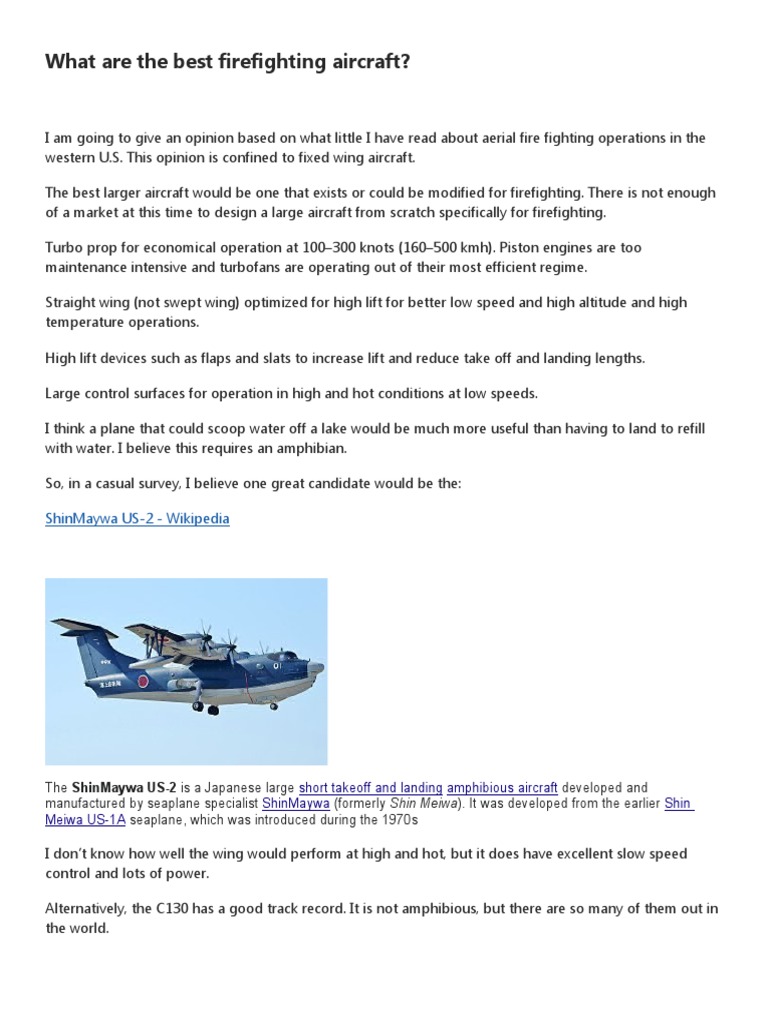 What are the best firefighting aircraft?

I am going to give an opinion based on what little I have read about aerial fire fighting operations in the western U.S. This opinion is confined to fixed wing aircraft.

The best larger aircraft would be one that exists or could be modified for firefighting. There is not enough of a market at this time to design a large aircraft from scratch specifically for firefighting.

Turbo prop for economical operation at 100–300 knots (160–500 kmh). Piston engines are too maintenance intensive and turbofans are operating out of their most efficient regime.

Straight wing (not swept wing) optimized for high lift for better low speed and high altitude and high temperature operations.

High lift devices such as flaps and slats to increase lift and reduce take off and landing lengths.

Large control surfaces for operation in high and hot conditions at low speeds.

I think a plane that could scoop water off a lake would be much more useful than having to land to refill with water. I believe this requires an amphibian.

So, in a casual survey, I believe one great candidate would be the:

ShinMaywa US-2 - Wikipedia

The ShinMaywa US-2 is a Japanese large short takeoff and landing amphibious aircraft developed and manufactured by seaplane specialist ShinMaywa (formerly Shin Meiwa). It was developed from the earlier Shin Meiwa US-1A seaplane, which was introduced during the 1970s

I don't know how well the wing would perform at high and hot, but it does have excellent slow speed control and lots of power.

Alternatively, the C130 has a good track record. It is not amphibious, but there are so many of them out in the world.